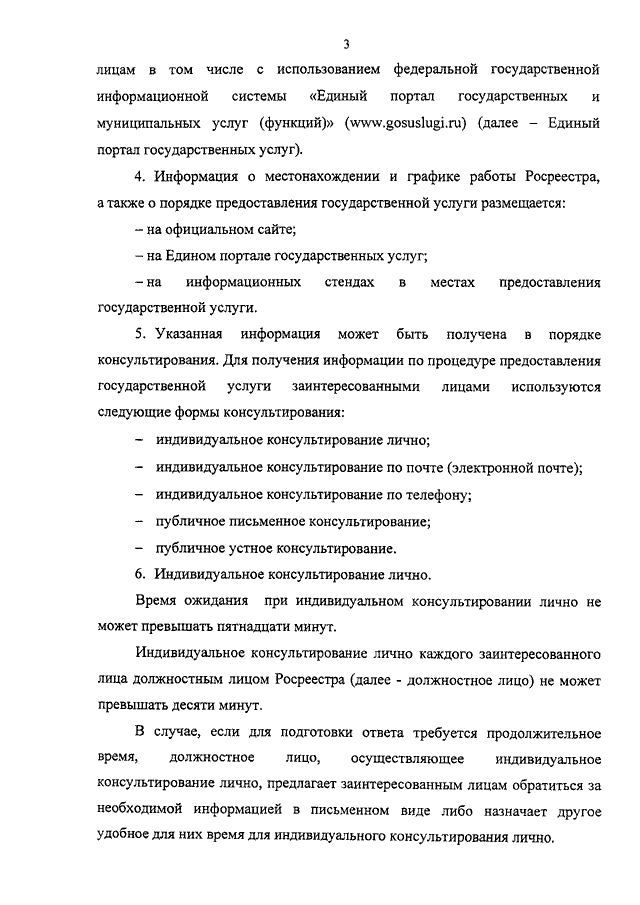 3

лицам в том числе с использованием федеральной государственной информационной системы «Единый портал государственных и муниципальных услуг (функций)» (www.gosuslugi.ru) (далее – Единый портал государственных услуг).

4. Информация о местонахождении и графике работы Росреестра, а также о порядке предоставления государственной услуги размещается:

– на официальном сайте;

– на Едином портале государственных услуг;

– на информационных стендах в местах предоставления государственной услуги.

5. Указанная информация может быть получена в порядке консультирования. Для получения информации по процедуре предоставления государственной услуги заинтересованными лицами используются следующие формы консультирования:

– индивидуальное консультирование лично;

– индивидуальное консультирование по почте (электронной почте);

– индивидуальное консультирование по телефону;

– публичное письменное консультирование;

– публичное устное консультирование.

6. Индивидуальное консультирование лично.

Время ожидания при индивидуальном консультировании лично не может превышать пятнадцати минут.

Индивидуальное консультирование лично каждого заинтересованного лица должностным лицом Росреестра (далее - должностное лицо) не может превышать десяти минут.

В случае, если для подготовки ответа требуется продолжительное время, должностное лицо, осуществляющее индивидуальное консультирование лично, предлагает заинтересованным лицам обратиться за необходимой информацией в письменном виде либо назначает другое удобное для них время для индивидуального консультирования лично.